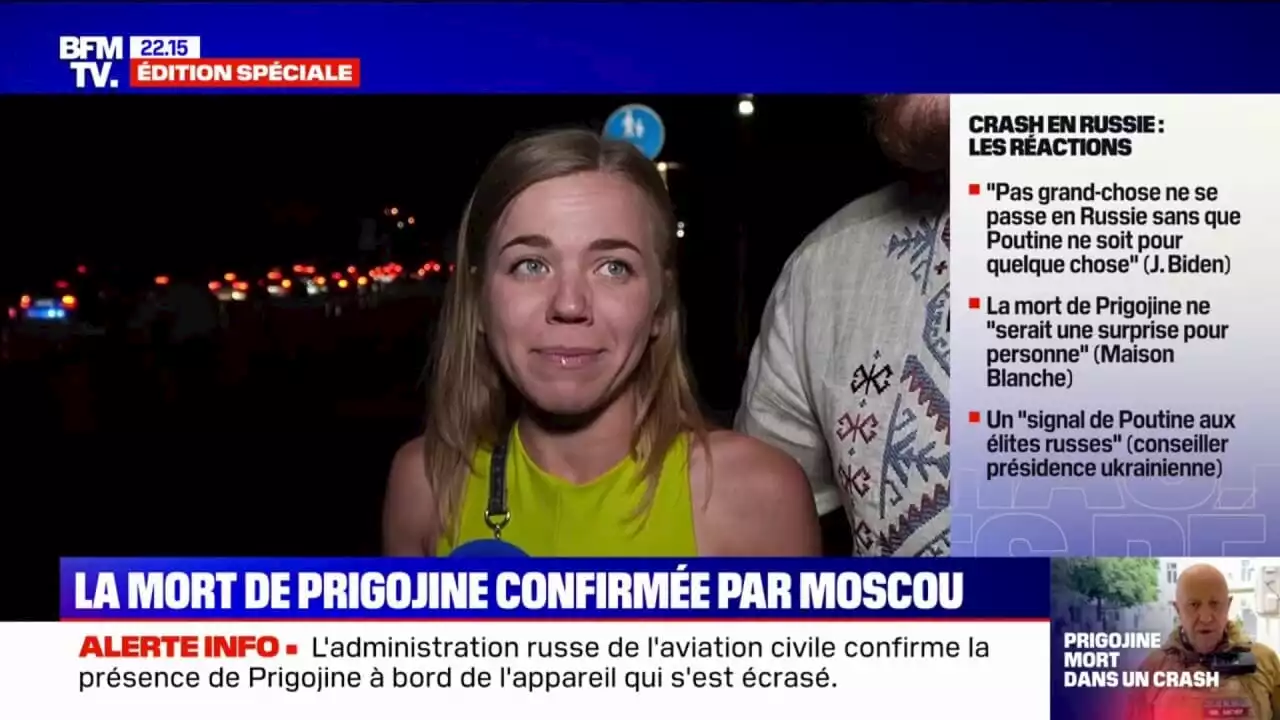 BFM TV.
22.15
ÉDITION SPÉCIALE

CRASH EN RUSSIE : LES RÉACTIONS

"Pas grand-chose ne se passe en Russie sans que Poutine ne soit pour quelque chose" (J. Biden)

La mort de Prigojine ne "serait une surprise pour personne" (Maison Blanche)

Un "signal de Poutine aux élites russes" (conseiller présidence ukrainienne)

LA MORT DE PRIGOJINE CONFIRMÉE PAR MOSCOU

ALERTE INFO L'administration russe de l'aviation civile confirme la présence de Prigojine à bord de l'appareil qui s'est écrasé.

PRIGOJINE MORT DANS UN CRASH